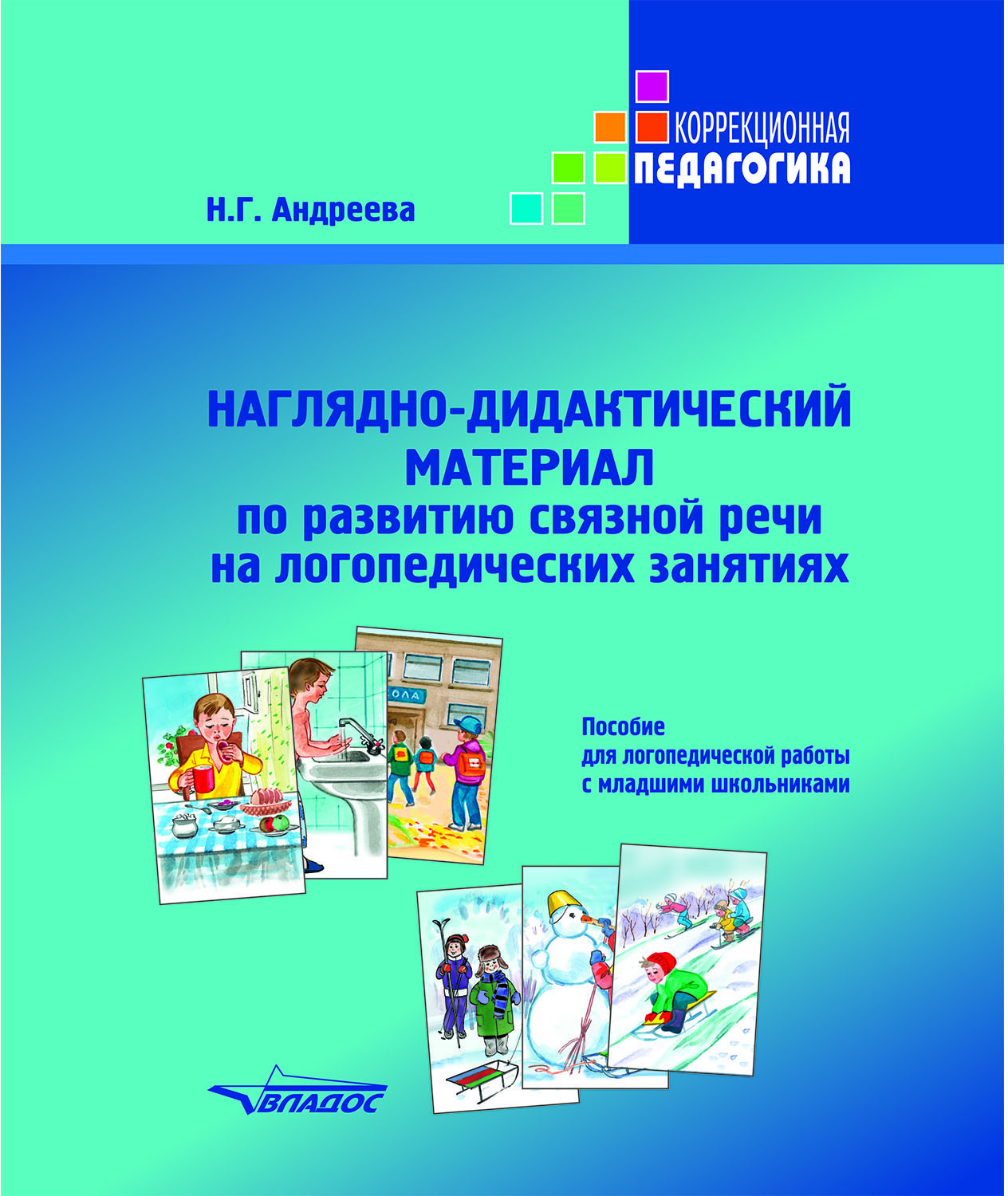 КОРРЕКЦИОННАЯ
ПЕДАГОГИКА

Н.Г. Андреева

НАГЛЯДНО-ДИДАКТИЧЕСКИЙ МАТЕРИАЛ по развитию связной речи на логопедических занятиях

ОЛА

Пособие для логопедической работы с младшими школьниками

ВЛАДОС